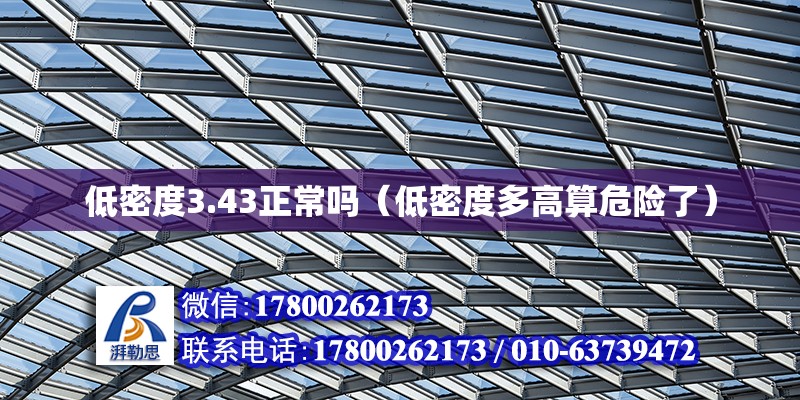 低密度3.43正常吗（低密度多高算危险了）

湃勒思

微信:17800262173

联系电话:17800262173 / 010-63739472